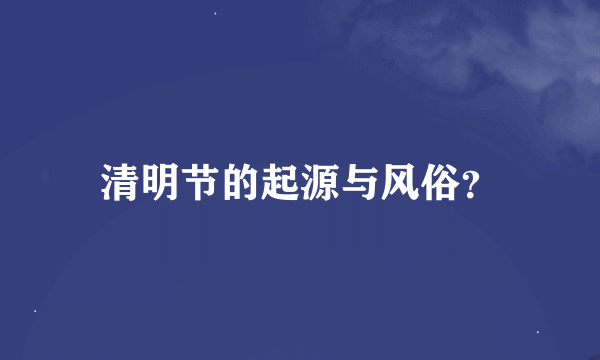 清明节的起源与风俗?